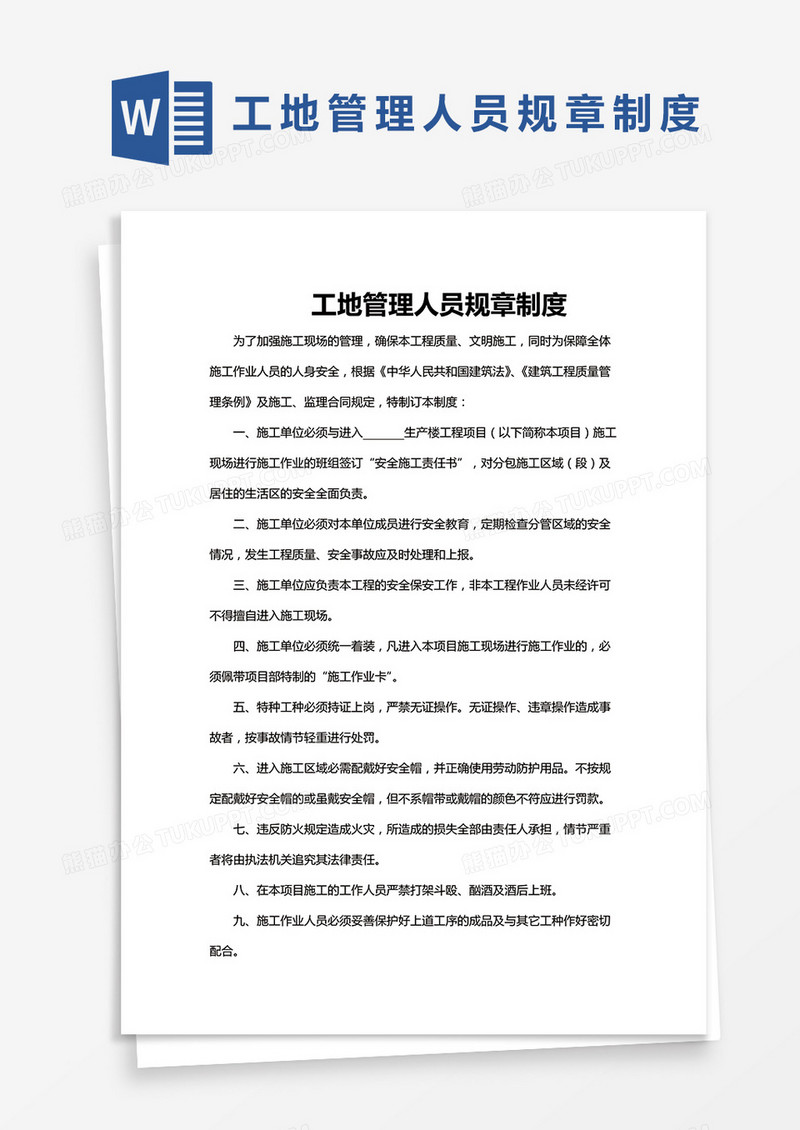 W 工地管理人员规章制度

熊猫办公 TUKUPPT.COM

工地管理人员规章制度

为了加强施工现场的管理，确保本工程质量、文明施工，同时为保障全体施工作业人员的人身安全，根据《中华人民共和国建筑法》、《建筑工程质量管理条例》及施工、监理合同规定，特制订本制度：

一、施工单位必须与进入______生产楼工程项目（以下简称本项目）施工现场进行施工作业的班组签订“安全施工责任书”，对分包施工区域（段）及居住的生活区的安全全面负责。

二、施工单位必须对本单位成员进行安全教育，定期检查分管区域的安全情况，发生工程质量、安全事故应及时处理和上报。

三、施工单位应负责本工程的安全保安工作，非本工程作业人员未经许可不得擅自进入施工现场。

四、施工单位必须统一着装，凡进入本项目施工现场进行施工作业的，必须佩带项目部特制的“施工作业卡”。

五、特种工种必须持证上岗，严禁无证操作。无证操作、违章操作造成事故者，按事故情节轻重进行处罚。

六、进入施工区域必需配戴好安全帽，并正确使用劳动防护用品。不按规定配戴好安全帽的或虽戴安全帽，但不系帽带或戴帽的颜色不符应进行罚款。

七、违反防火规定造成火灾，所造成的损失全部由责任人承担，情节严重者将由执法机关追究其法律责任。

八、在本项目施工的工作人员严禁打架斗殴、酗酒及酒后上班。

九、施工作业人员必须妥善保护好上道工序的成品及与其它工种作好密切配合。